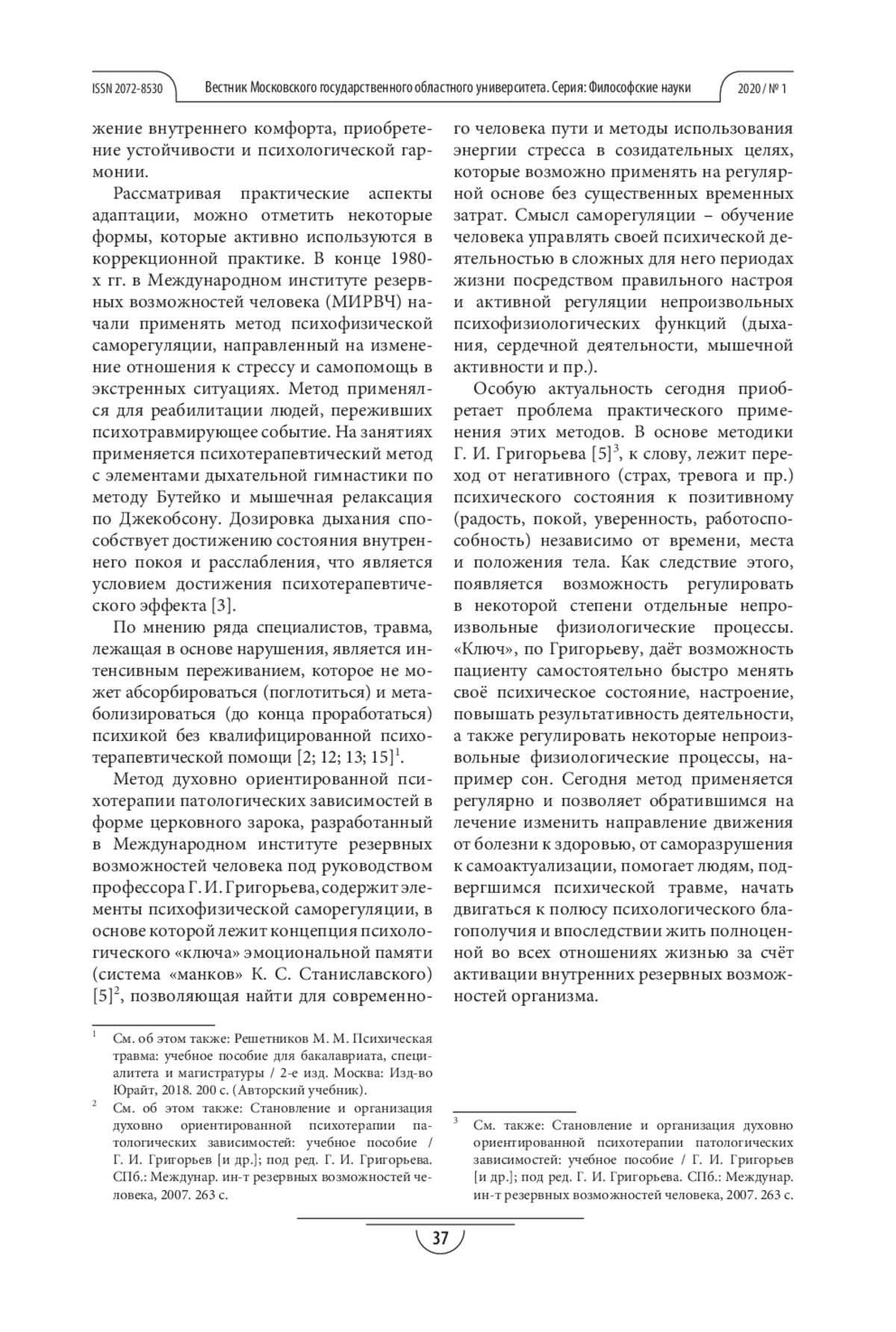 ISSN 2072-8530 Вестник Московского государственного областного университета. Серия: Философские науки 2020 / № 1

жение внутреннего комфорта, приобретение устойчивости и психологической гармонии.

Рассматривая практические аспекты адаптации, можно отметить некоторые формы, которые активно используются в коррекционной практике. В конце 1980-х гг. в Международном институте резервных возможностей человека (МИРВЧ) начали применять метод психофизической саморегуляции, направленный на изменение отношения к стрессу и самопомощь в экстренных ситуациях. Метод применялся для реабилитации людей, переживших психотравмирующее событие. На занятиях применяется психотерапевтический метод с элементами дыхательной гимнастики по методу Бутейко и мышечная релаксация по Джекобсону. Дозировка дыхания способствует достижению состояния внутреннего покоя и расслабления, что является условием достижения психотерапевтического эффекта [3].

По мнению ряда специалистов, травма, лежащая в основе нарушения, является интенсивным переживанием, которое не может абсорбироваться (поглотиться) и метаболизироваться (до конца проработаться) психикой без квалифицированной психотерапевтической помощи [2; 12; 13; 15]$^1$.

Метод духовно ориентированной психотерапии патологических зависимостей в форме церковного зарока, разработанный в Международном институте резервных возможностей человека под руководством профессора Г. И. Григорьева, содержит элементы психофизической саморегуляции, в основе которой лежит концепция психологического «ключа» эмоциональной памяти (система «манков» К. С. Станиславского) [5]$^2$, позволяющая найти для современного человека пути и методы использования энергии стресса в созидательных целях, которые возможно применять на регулярной основе без существенных временных затрат. Смысл саморегуляции – обучение человека управлять своей психической деятельностью в сложных для него периодах жизни посредством правильного настроя и активной регуляции непроизвольных психофизиологических функций (дыхания, сердечной деятельности, мышечной активности и пр.).

Особую актуальность сегодня приобретает проблема практического применения этих методов. В основе методики Г. И. Григорьева [5]$^3$, к слову, лежит переход от негативного (страх, тревога и пр.) психического состояния к позитивному (радость, покой, уверенность, работоспособность) независимо от времени, места и положения тела. Как следствие этого, появляется возможность регулировать в некоторой степени отдельные непроизвольные физиологические процессы. «Ключ», по Григорьеву, даёт возможность пациенту самостоятельно быстро менять своё психическое состояние, настроение, повышать результативность деятельности, а также регулировать некоторые непроизвольные физиологические процессы, например сон. Сегодня метод применяется регулярно и позволяет обратившимся на лечение изменить направление движения от болезни к здоровью, от саморазрушения к самоактуализации, помогает людям, подвергшимся психической травме, начать двигаться к полюсу психологического благополучия и впоследствии жить полноценной во всех отношениях жизнью за счёт активации внутренних резервных возможностей организма.

$^1$ См. об этом также: Решетников М. М. Психическая травма: учебное пособие для бакалавриата, специалитета и магистратуры / 2-е изд. Москва: Изд-во Юрайт, 2018. 200 с. (Авторский учебник).

$^2$ См. об этом также: Становление и организация духовно ориентированной психотерапии патологических зависимостей: учебное пособие / Г. И. Григорьев [и др.]; под ред. Г. И. Григорьева. СПб.: Междунар. ин-т резервных возможностей человека, 2007. 263 с.

$^3$ См. также: Становление и организация духовно ориентированной психотерапии патологических зависимостей: учебное пособие / Г. И. Григорьев [и др.]; под ред. Г. И. Григорьева. СПб.: Междунар. ин-т резервных возможностей человека, 2007. 263 с.

37